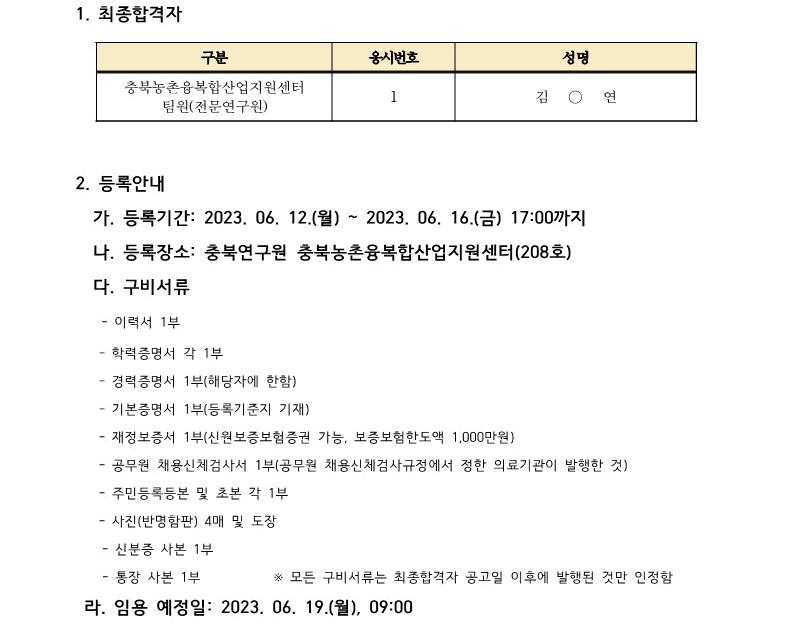 1. 최종합격자

| 구분 | 응시번호 | 성명 |
|---|---|---|
| 충북농촌융복합산업지원센터 팀원(전문연구원) | 1 | 김 ○ 연 |

2. 등록안내

가. 등록기간: 2023. 06. 12.(월) ~ 2023. 06. 16.(금) 17:00까지

나. 등록장소: 충북연구원 충북농촌융복합산업지원센터(208호)

다. 구비서류

- 이력서 1부
- 학력증명서 각 1부
- 경력증명서 1부(해당자에 한함)
- 기본증명서 1부(등록기준지 기재)
- 재정보증서 1부(신원보증보험증권 가능, 보증보험한도액 1,000만원)
- 공무원 채용신체검사서 1부(공무원 채용신체검사규정에서 정한 의료기관이 발행한 것)
- 주민등록등본 및 초본 각 1부
- 사진(반명함판) 4매 및 도장
- 신분증 사본 1부
- 통장 사본 1부 ※ 모든 구비서류는 최종합격자 공고일 이후에 발행된 것만 인정함

라. 임용 예정일: 2023. 06. 19.(월), 09:00